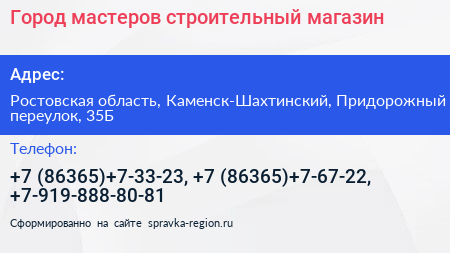 Город мастеров строительный магазин

Адрес:

Ростовская область, Каменск-Шахтинский, Придорожный переулок, 35Б

Телефон:

+7 (86365)+7-33-23, +7 (86365)+7-67-22, +7-919-888-80-81

Сформированно на сайте spravka-region.ru